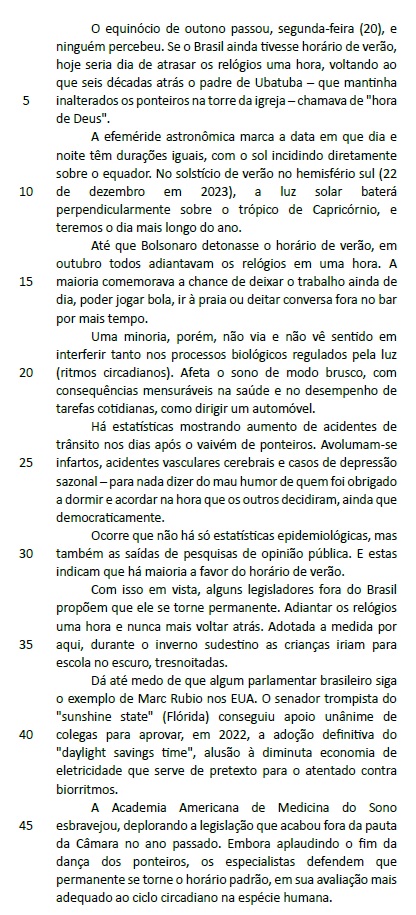 O equinócio de outono passou, segunda-feira (20), e ninguém percebeu. Se o Brasil ainda tivesse horário de verão, hoje seria dia de atrasar os relógios uma hora, voltando ao que seis décadas atrás o padre de Ubatuba – que mantinha inalterados os ponteiros na torre da igreja – chamava de "hora de Deus".

5

A efeméride astronômica marca a data em que dia e noite têm durações iguais, com o sol incidindo diretamente sobre o equador. No solstício de verão no hemisfério sul (22 de dezembro em 2023), a luz solar baterá perpendicularmente sobre o trópico de Capricórnio, e teremos o dia mais longo do ano.

10

Até que Bolsonaro detonasse o horário de verão, em outubro todos adiantavam os relógios em uma hora. A maioria comemorava a chance de deixar o trabalho ainda de dia, poder jogar bola, ir à praia ou deitar conversa fora no bar por mais tempo.

15

Uma minoria, porém, não via e não vê sentido em interferir tanto nos processos biológicos regulados pela luz (ritmos circadianos). Afeta o sono de modo brusco, com consequências mensuráveis na saúde e no desempenho de tarefas cotidianas, como dirigir um automóvel.

20

Há estatísticas mostrando aumento de acidentes de trânsito nos dias após o vaivém de ponteiros. Avolumam-se infartos, acidentes vasculares cerebrais e casos de depressão sazonal – para nada dizer do mau humor de quem foi obrigado a dormir e acordar na hora que os outros decidiram, ainda que democraticamente.

25

Ocorre que não há só estatísticas epidemiológicas, mas também as saídas de pesquisas de opinião pública. E estas indicam que há maioria a favor do horário de verão.

30

Com isso em vista, alguns legisladores fora do Brasil propõem que ele se torne permanente. Adiantar os relógios uma hora e nunca mais voltar atrás. Adotada a medida por aqui, durante o inverno sudestino as crianças iriam para escola no escuro, tresnoitadas.

35

Dá até medo de que algum parlamentar brasileiro siga o exemplo de Marc Rubio nos EUA. O senador trompista do "sunshine state" (Flórida) conseguiu apoio unânime de colegas para aprovar, em 2022, a adoção definitiva do "daylight savings time", alusão à diminuta economia de eletricidade que serve de pretexto para o atentado contra biorritmos.

40

A Academia Americana de Medicina do Sono esbravejou, deplorando a legislação que acabou fora da pauta da Câmara no ano passado. Embora aplaudindo o fim da dança dos ponteiros, os especialistas defendem que permanente se torne o horário padrão, em sua avaliação mais adequado ao ciclo circadiano na espécie humana.

45